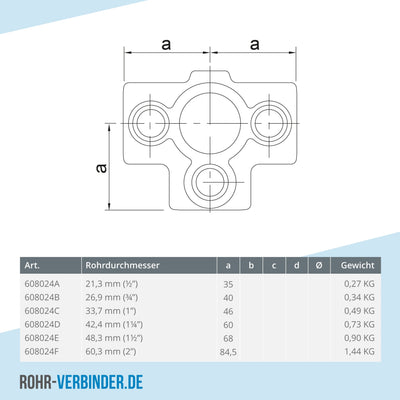 a a
a

| Art. | Rohrdurchmesser | a | b | c | d | Ø | Gewicht |
|---|---|---|---|---|---|---|---|
| 608024A | 21,3 mm (½") | 35 | | | | | 0,27 KG |
| 608024B | 26,9 mm (¾") | 40 | | | | | 0,34 KG |
| 608024C | 33,7 mm (1") | 46 | | | | | 0,49 KG |
| 608024D | 42,4 mm (1¼") | 60 | | | | | 0,73 KG |
| 608024E | 48,3 mm (1½") | 68 | | | | | 0,90 KG |
| 608024F | 60,3 mm (2") | 84,5 | | | | | 1,44 KG |

ROHR-VERBINDER.DE